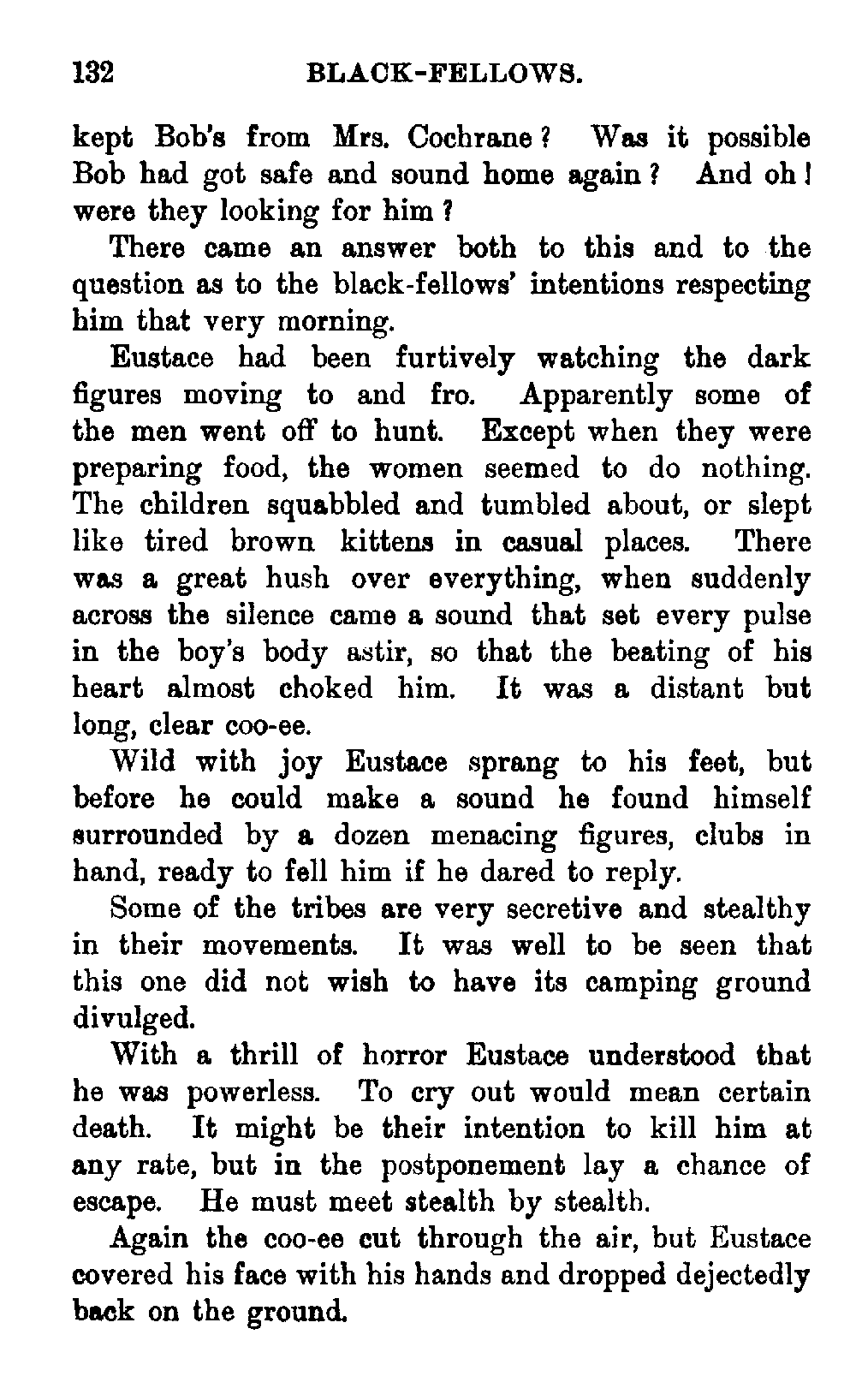 132 BLACK-FELLOWS.

kept Bob's from Mrs. Cochrane? Was it possible Bob had got safe and sound home again? And oh! were they looking for him?

There came an answer both to this and to the question as to the black-fellows' intentions respecting him that very morning.

Eustace had been furtively watching the dark figures moving to and fro. Apparently some of the men went off to hunt. Except when they were preparing food, the women seemed to do nothing. The children squabbled and tumbled about, or slept like tired brown kittens in casual places. There was a great hush over everything, when suddenly across the silence came a sound that set every pulse in the boy's body astir, so that the beating of his heart almost choked him. It was a distant but long, clear coo-ee.

Wild with joy Eustace sprang to his feet, but before he could make a sound he found himself surrounded by a dozen menacing figures, clubs in hand, ready to fell him if he dared to reply.

Some of the tribes are very secretive and stealthy in their movements. It was well to be seen that this one did not wish to have its camping ground divulged.

With a thrill of horror Eustace understood that he was powerless. To cry out would mean certain death. It might be their intention to kill him at any rate, but in the postponement lay a chance of escape. He must meet stealth by stealth.

Again the coo-ee cut through the air, but Eustace covered his face with his hands and dropped dejectedly back on the ground.